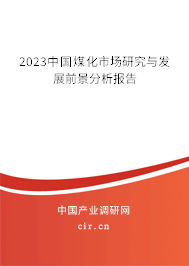 2023中国煤化市场研究与发展前景分析报告

中国产业调研网

cir.cn